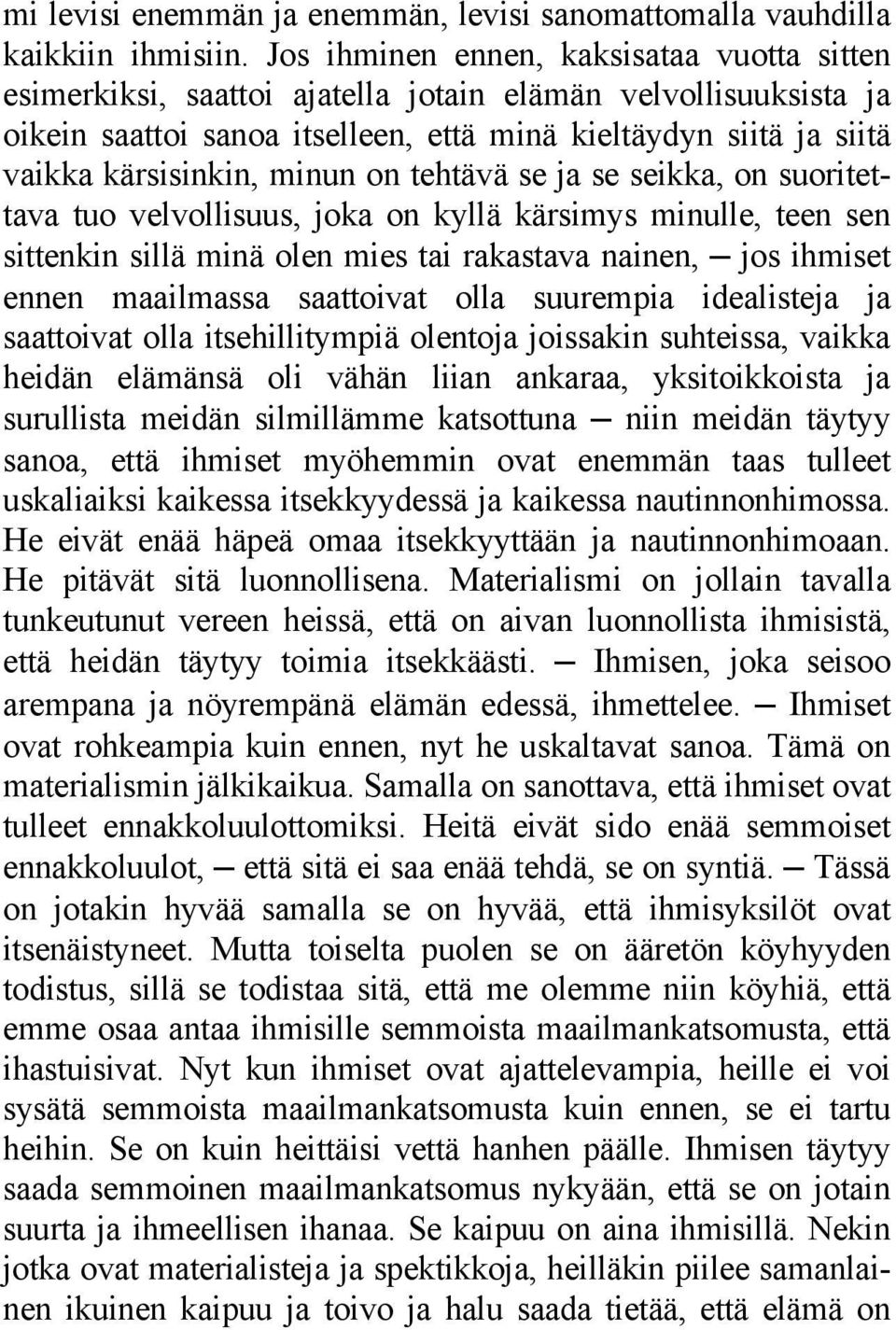 mi levisi enemmän ja enemmän, levisi sanomattomalla vauhdilla kaikkiin ihmisiin. Jos ihminen ennen, kaksisataa vuotta sitten esimerkiksi, saattoi ajatella jotain elämän velvollisuuksista ja oikein saattoi sanoa itselleen, että minä kieltäydyn siitä ja siitä vaikka kärsisinkin, minun on tehtävä se ja se seikka, on suoritettava tuo velvollisuus, joka on kyllä kärsimys minulle, teen sen sittenkin sillä minä olen mies tai rakastava nainen, — jos ihmiset ennen maailmassa saattoivat olla suurempia idealisteja ja saattoivat olla itsehillitympiä olentoja joissakin suhteissa, vaikka heidän elämänsä oli vähän liian ankaraa, yksitoikkoista ja surullista meidän silmillämme katsottuna — niin meidän täytyy sanoa, että ihmiset myöhemmin ovat enemmän taas tulleet uskaliaiksi kaikessa itsekkyydessä ja kaikessa nautinnonhimossa. He eivät enää häpeä omaa itsekkyyttään ja nautinnonhimoaan. He pitävät sitä luonnollisena. Materialismi on jollain tavalla tunkeutunut vereen heissä, että on aivan luonnollista ihmisistä, että heidän täytyy toimia itsekkäästi. — Ihmisen, joka seisoo arempana ja nöyrempänä elämän edessä, ihmettelee. — Ihmiset ovat rohkeampia kuin ennen, nyt he uskaltavat sanoa. Tämä on materialismin jälkikaikua. Samalla on sanottava, että ihmiset ovat tulleet ennakkoluulottomiksi. Heitä eivät sido enää semmoiset ennakkoluulot, — että sitä ei saa enää tehdä, se on syntiä. — Tässä on jotakin hyvää samalla se on hyvää, että ihmisyksilöt ovat itsenäistyneet. Mutta toiselta puolen se on ääretön köyhyyden todistus, sillä se todistaa sitä, että me olemme niin köyhiä, että emme osaa antaa ihmisille semmoista maailmankatsomusta, että ihastuisivat. Nyt kun ihmiset ovat ajattelevampia, heille ei voi sysätä semmoista maailmankatsomusta kuin ennen, se ei tartu heihin. Se on kuin heittäisi vettä hanhen päälle. Ihmisen täytyy saada semmoinen maailmankatsomus nykyään, että se on jotain suurta ja ihmeellisen ihanaa. Se kaipuu on aina ihmisillä. Nekin jotka ovat materialisteja ja spektikkoja, heilläkin piilee samanlainen ikuinen kaipuu ja toivo ja halu saada tietää, että elämä on